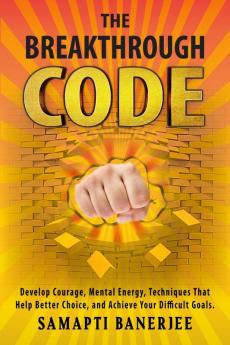 THE BREAKTHROUGH CODE

Develop Courage, Mental Energy, Techniques That Help Better Choice, and Achieve Your Difficult Goals.

SAMAPTI BANERJEE